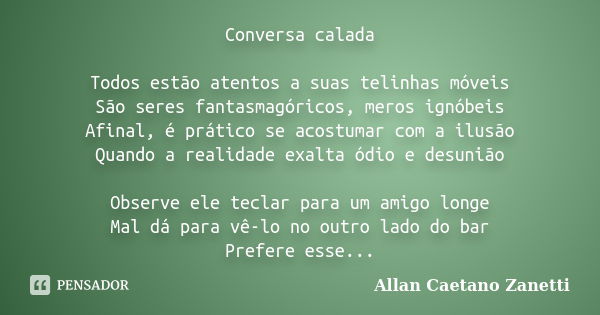 Conversa calada

Todos estão atentos a suas telinhas móveis
São seres fantasmagóricos, meros ignóbeis
Afinal, é prático se acostumar com a ilusão
Quando a realidade exalta ódio e desunião

Observe ele teclar para um amigo longe
Mal dá para vê-lo no outro lado do bar
Prefere esse...

PENSADOR

Allan Caetano Zanetti